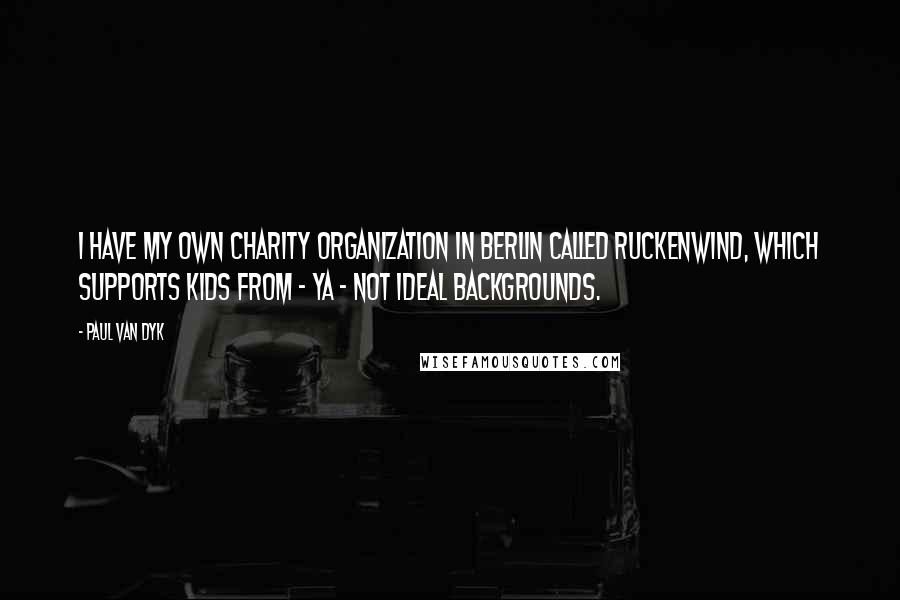 I HAVE MY OWN CHARITY ORGANIZATION IN BERLIN CALLED RUCKENWIND, WHICH SUPPORTS KIDS FROM - YA - NOT IDEAL BACKGROUNDS.

- PAUL VAN DYK

WISEFAMOUSQUOTES.COM